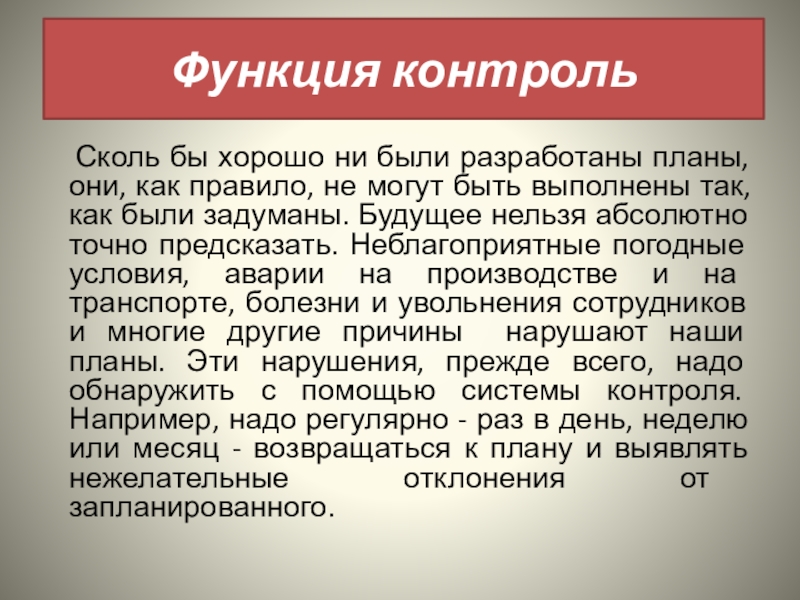 Функция контроль

Сколь бы хорошо ни были разработаны планы, они, как правило, не могут быть выполнены так, как были задуманы. Будущее нельзя абсолютно точно предсказать. Неблагоприятные погодные условия, аварии на производстве и на транспорте, болезни и увольнения сотрудников и многие другие причины нарушают наши планы. Эти нарушения, прежде всего, надо обнаружить с помощью системы контроля. Например, надо регулярно - раз в день, неделю или месяц - возвращаться к плану и выявлять нежелательные отклонения от запланированного.